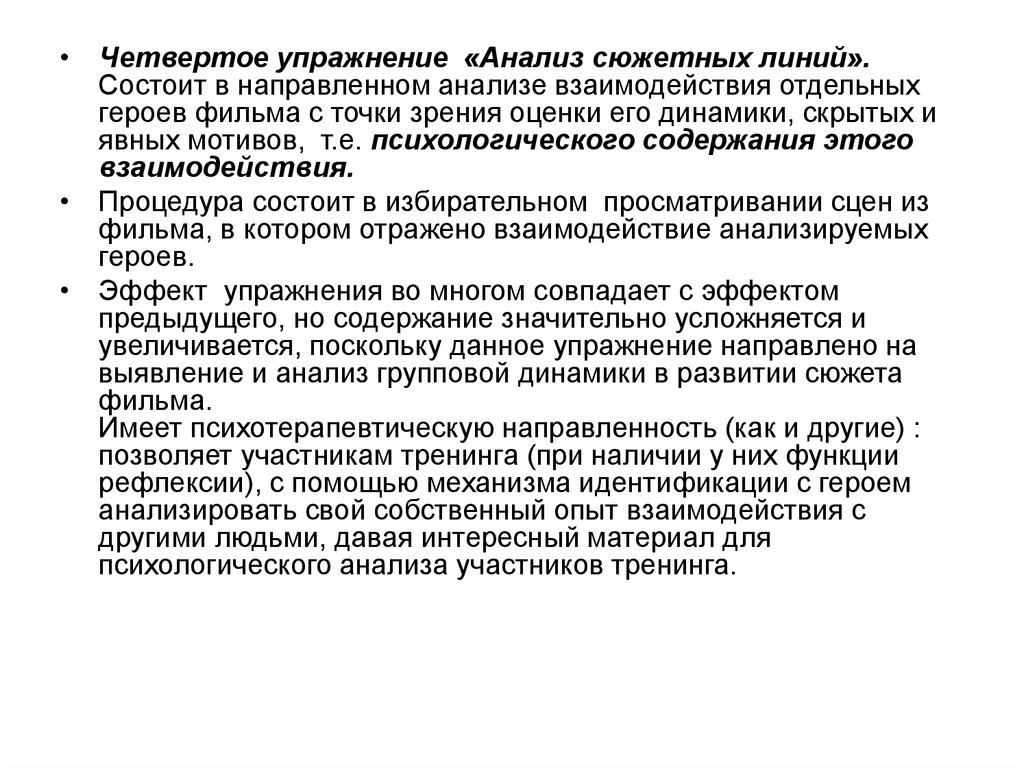 • Четвертое упражнение «Анализ сюжетных линий». Состоит в направленном анализе взаимодействия отдельных героев фильма с точки зрения оценки его динамики, скрытых и явных мотивов, т.е. психологического содержания этого взаимодействия.

• Процедура состоит в избирательном просматривании сцен из фильма, в котором отражено взаимодействие анализируемых героев.

• Эффект упражнения во многом совпадает с эффектом предыдущего, но содержание значительно усложняется и увеличивается, поскольку данное упражнение направлено на выявление и анализ групповой динамики в развитии сюжета фильма.
Имеет психотерапевтическую направленность (как и другие) : позволяет участникам тренинга (при наличии у них функции рефлексии), с помощью механизма идентификации с героем анализировать свой собственный опыт взаимодействия с другими людьми, давая интересный материал для психологического анализа участников тренинга.